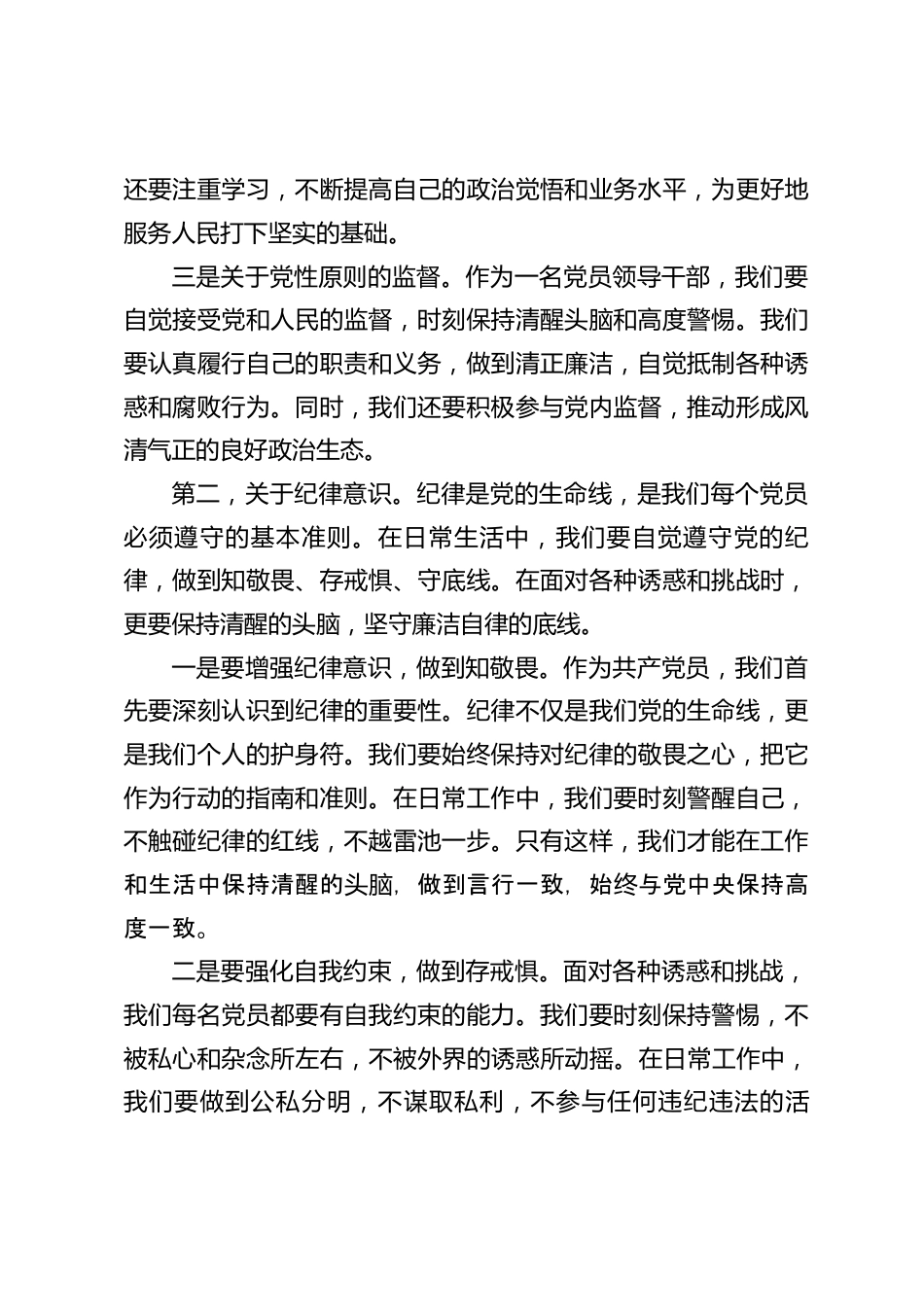 还要注重学习，不断提高自己的政治觉悟和业务水平，为更好地服务人民打下坚实的基础。

三是关于党性原则的监督。作为一名党员领导干部，我们要自觉接受党和人民的监督，时刻保持清醒头脑和高度警惕。我们要认真履行自己的职责和义务，做到清正廉洁，自觉抵制各种诱惑和腐败行为。同时，我们还要积极参与党内监督，推动形成风清气正的良好政治生态。

第二，关于纪律意识。纪律是党的生命线，是我们每个党员必须遵守的基本准则。在日常生活中，我们要自觉遵守党的纪律，做到知敬畏、存戒惧、守底线。在面对各种诱惑和挑战时，更要保持清醒的头脑，坚守廉洁自律的底线。

一是要增强纪律意识，做到知敬畏。作为共产党员，我们首先要深刻认识到纪律的重要性。纪律不仅是我们党的生命线，更是我们个人的护身符。我们要始终保持对纪律的敬畏之心，把它作为行动的指南和准则。在日常工作中，我们要时刻警醒自己，不触碰纪律的红线，不越雷池一步。只有这样，我们才能在工作和生活中保持清醒的头脑，做到言行一致，始终与党中央保持高度一致。

二是要强化自我约束，做到存戒惧。面对各种诱惑和挑战，我们每名党员都要有自我约束的能力。我们要时刻保持警惕，不被私心和杂念所左右，不被外界的诱惑所动摇。在日常工作中，我们要做到公私分明，不谋取私利，不参与任何违纪违法的活